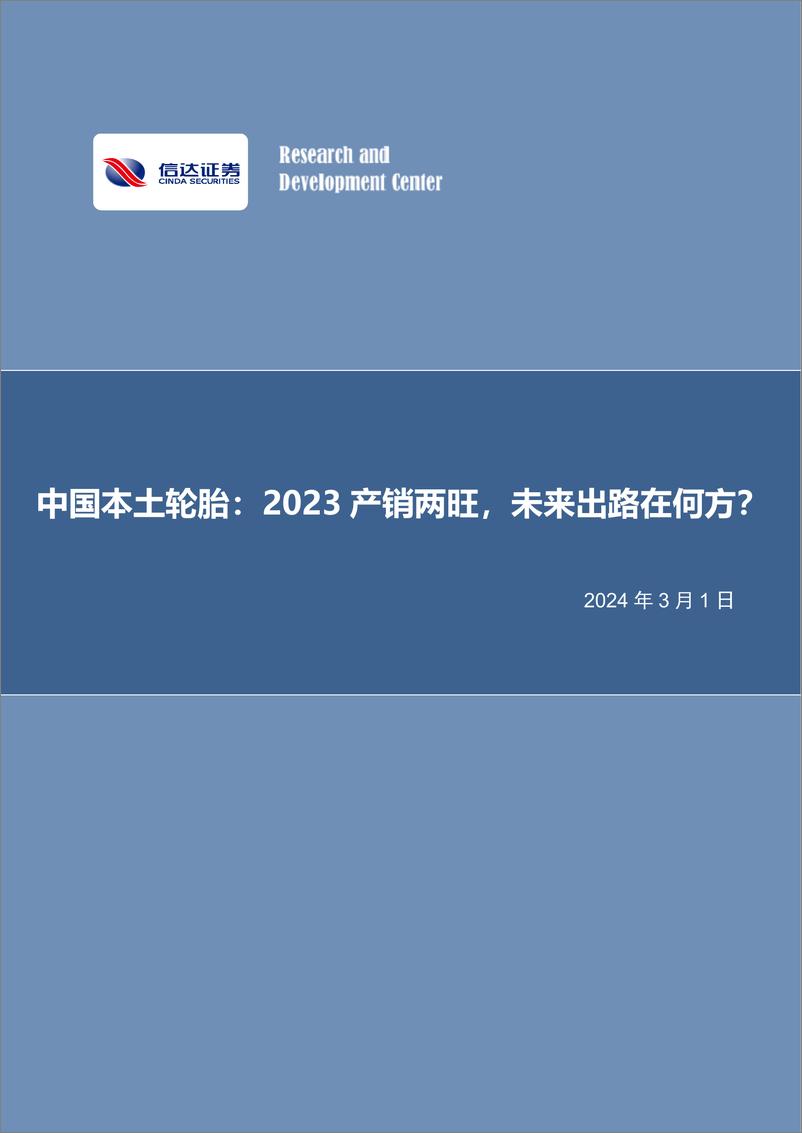 信达证券
CINDA SECURITIES

Research and
Development Center

中国本土轮胎：2023 产销两旺，未来出路在何方?

2024 年 3 月 1 日